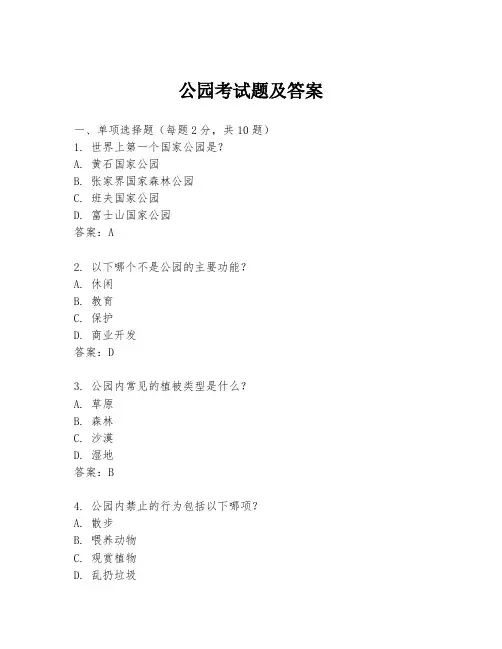 公园考试题及答案

一、单项选择题（每题2分，共10题）
1. 世界上第一个国家公园是？
A. 黄石国家公园
B. 张家界国家森林公园
C. 班夫国家公园
D. 富士山国家公园
答案：A

2. 以下哪个不是公园的主要功能？
A. 休闲
B. 教育
C. 保护
D. 商业开发
答案：D

3. 公园内常见的植被类型是什么？
A. 草原
B. 森林
C. 沙漠
D. 湿地
答案：B

4. 公园内禁止的行为包括以下哪项？
A. 散步
B. 喂养动物
C. 观赏植物
D. 乱扔垃圾